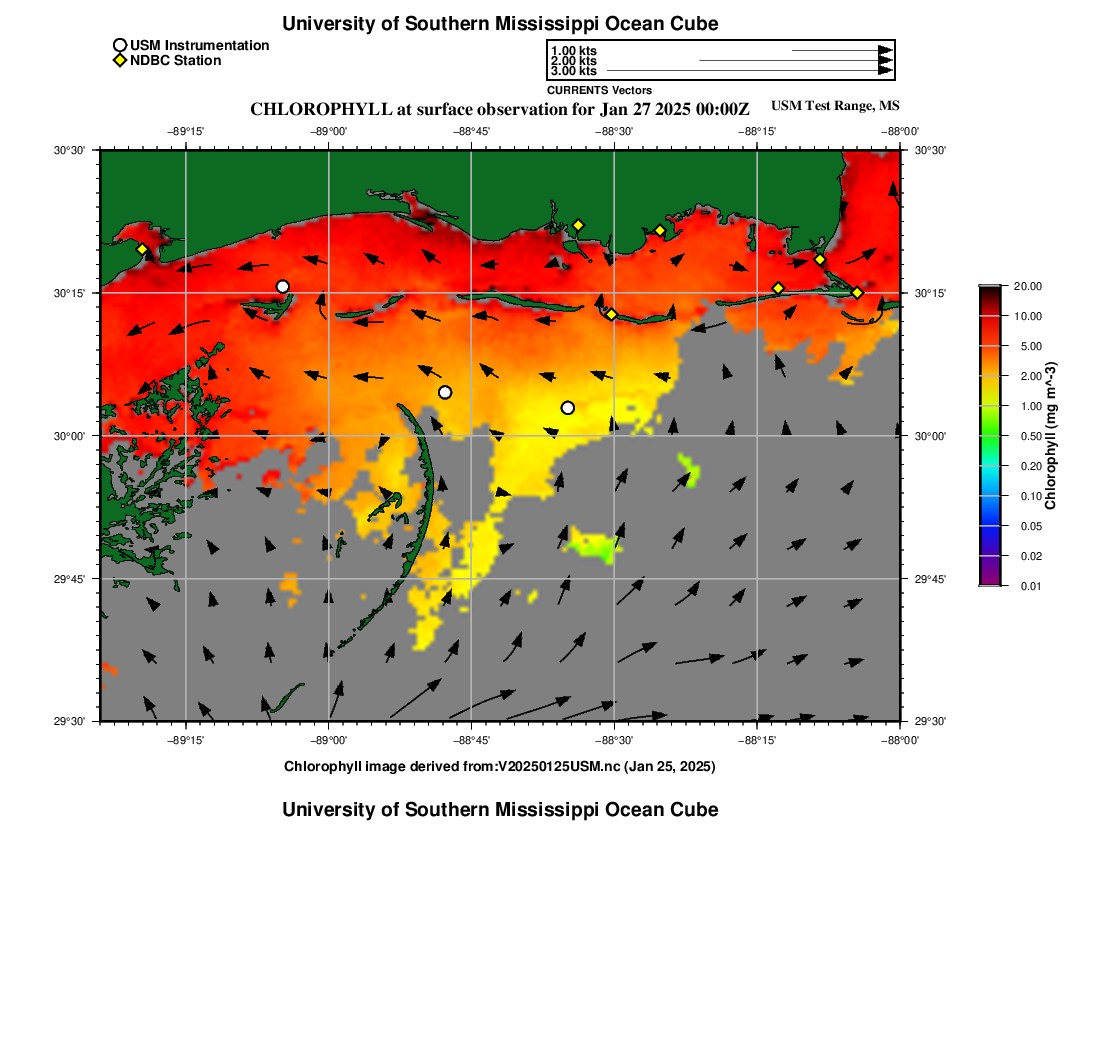 University of Southern Mississippi Ocean Cube

USM Instrumentation
NDBC Station

1.00 kts
2.00 kts
3.00 kts
CURRENTS Vectors

CHLOROPHYLL at surface observation for Jan 27 2025 00:00Z

USM Test Range, MS

−89°15' −89°00' −88°45' −88°30' −88°15' −88°00'

30°30'
30°15'
30°00'
29°45'
29°30'

30°30'
30°15'
30°00'
29°45'
29°30'

−89°15' −89°00' −88°45' −88°30' −88°15' −88°00'

20.00
10.00
5.00
2.00
1.00
0.50
0.20
0.10
0.05
0.02
0.01
Chlorophyll (mg m^-3)

Chlorophyll image derived from:V20250125USM.nc (Jan 25, 2025)

University of Southern Mississippi Ocean Cube